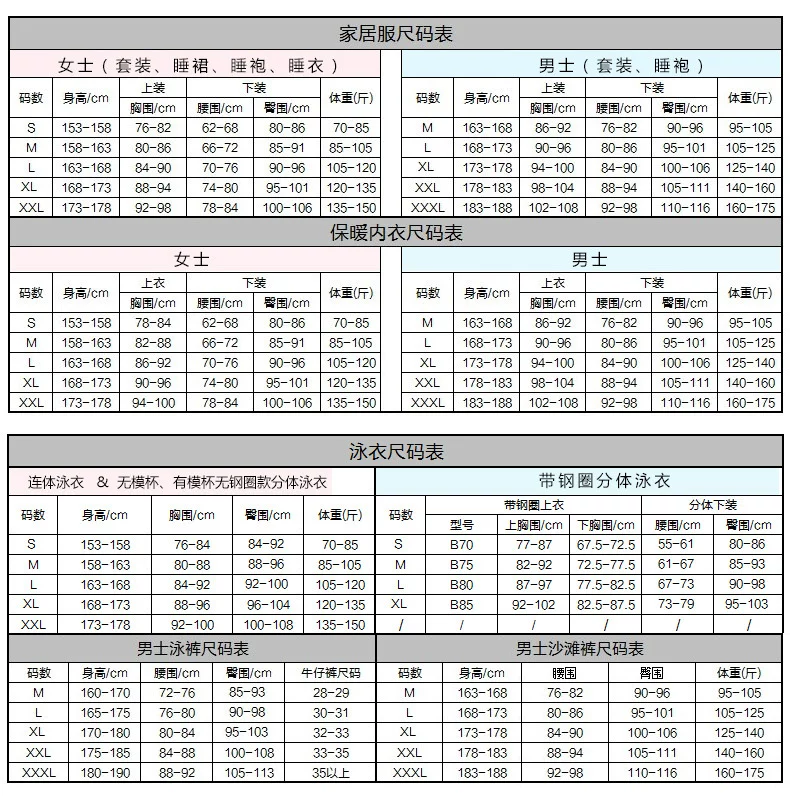 家居服尺码表

女士（套装、睡裙、睡袍、睡衣）

| 码数 | 身高/cm | 上装 胸围/cm | 下装 腰围/cm | 下装 臀围/cm | 体重(斤) |
|---|---|---|---|---|---|
| S | 153-158 | 76-82 | 62-68 | 80-86 | 70-85 |
| M | 158-163 | 80-86 | 66-72 | 85-91 | 85-105 |
| L | 163-168 | 84-90 | 70-76 | 90-96 | 105-120 |
| XL | 168-173 | 88-94 | 74-80 | 95-101 | 120-135 |
| XXL | 173-178 | 92-98 | 78-84 | 100-106 | 135-150 |

男士（套装、睡袍）

| 码数 | 身高/cm | 上装 胸围/cm | 下装 腰围/cm | 下装 臀围/cm | 体重(斤) |
|---|---|---|---|---|---|
| M | 163-168 | 86-92 | 76-82 | 90-96 | 95-105 |
| L | 168-173 | 90-96 | 80-86 | 95-101 | 105-125 |
| XL | 173-178 | 94-100 | 84-90 | 100-106 | 125-140 |
| XXL | 178-183 | 98-104 | 88-94 | 105-111 | 140-160 |
| XXXL | 183-188 | 102-108 | 92-98 | 110-116 | 160-175 |

保暖内衣尺码表

女士

| 码数 | 身高/cm | 上衣 胸围/cm | 下装 腰围/cm | 下装 臀围/cm | 体重(斤) |
|---|---|---|---|---|---|
| S | 153-158 | 78-84 | 62-68 | 80-86 | 70-85 |
| M | 158-163 | 82-88 | 66-72 | 85-91 | 85-105 |
| L | 163-168 | 86-92 | 70-76 | 90-96 | 105-120 |
| XL | 168-173 | 90-96 | 74-80 | 95-101 | 120-135 |
| XXL | 173-178 | 94-100 | 78-84 | 100-106 | 135-150 |

男士

| 码数 | 身高/cm | 上衣 胸围/cm | 下装 腰围/cm | 下装 臀围/cm | 体重(斤) |
|---|---|---|---|---|---|
| M | 163-168 | 86-92 | 76-82 | 90-96 | 95-105 |
| L | 168-173 | 90-96 | 80-86 | 95-101 | 105-125 |
| XL | 173-178 | 94-100 | 84-90 | 100-106 | 125-140 |
| XXL | 178-183 | 98-104 | 88-94 | 105-111 | 140-160 |
| XXXL | 183-188 | 102-108 | 92-98 | 110-116 | 160-175 |

泳衣尺码表

连体泳衣 & 无模杯、有模杯无钢圈款分体泳衣

| 码数 | 身高/cm | 胸围/cm | 臀围/cm | 体重(斤) |
|---|---|---|---|---|
| S | 153-158 | 76-84 | 84-92 | 70-85 |
| M | 158-163 | 80-88 | 88-96 | 85-105 |
| L | 163-168 | 84-92 | 92-100 | 105-120 |
| XL | 168-173 | 88-96 | 96-104 | 120-135 |
| XXL | 173-178 | 92-100 | 100-108 | 135-150 |

带钢圈分体泳衣

| 码数 | 带钢圈上衣 型号 | 带钢圈上衣 上胸围/cm | 带钢圈上衣 下胸围/cm | 分体下装 腰围/cm | 分体下装 臀围/cm |
|---|---|---|---|---|---|
| S | B70 | 77-87 | 67.5-72.5 | 55-61 | 80-86 |
| M | B75 | 82-92 | 72.5-77.5 | 61-67 | 85-93 |
| L | B80 | 87-97 | 77.5-82.5 | 67-73 | 90-98 |
| XL | B85 | 92-102 | 82.5-87.5 | 73-79 | 95-103 |
| / | / | / | / | / | / |

男士泳裤尺码表

| 码数 | 身高/cm | 腰围/cm | 臀围/cm | 牛仔裤尺码 |
|---|---|---|---|---|
| M | 160-170 | 72-76 | 85-93 | 28-29 |
| L | 165-175 | 76-80 | 90-98 | 30-31 |
| XL | 170-180 | 80-84 | 95-103 | 32-33 |
| XXL | 175-185 | 84-88 | 100-108 | 33-35 |
| XXXL | 180-190 | 88-92 | 105-113 | 35以上 |

男士沙滩裤尺码表

| 码数 | 身高/cm | 腰围 | 臀围 | 体重(斤) |
|---|---|---|---|---|
| M | 163-168 | 76-82 | 90-96 | 95-105 |
| L | 168-173 | 80-86 | 95-101 | 105-125 |
| XL | 173-178 | 84-90 | 100-106 | 125-140 |
| XXL | 178-183 | 88-94 | 105-111 | 140-160 |
| XXXL | 183-188 | 92-98 | 110-116 | 160-175 |